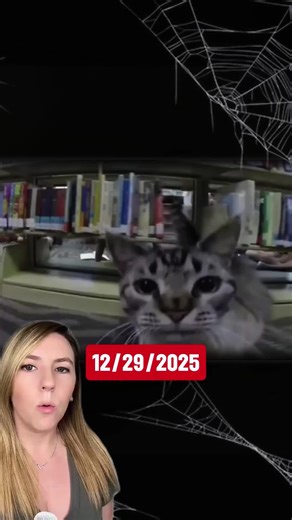 12/29/2025